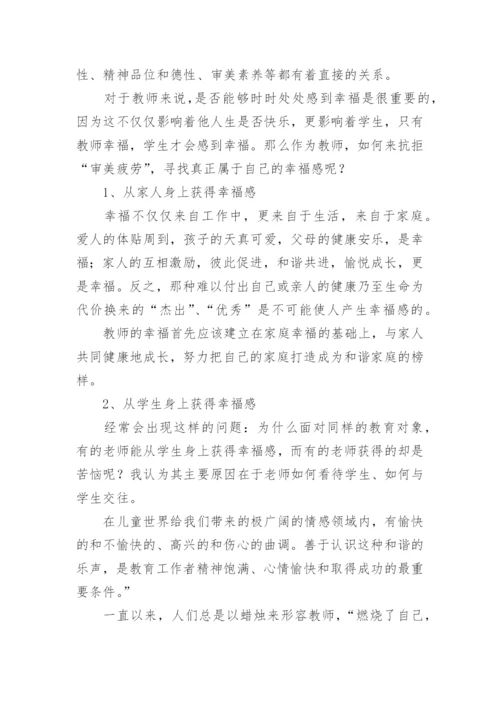 性、精神品位和德性、审美素养等都有着直接的关系。

对于教师来说，是否能够时时处处感到幸福是很重要的，因为这不仅仅影响着他人生是否快乐，更影响着学生，只有教师幸福，学生才会感到幸福。那么作为教师，如何来抗拒“审美疲劳”，寻找真正属于自己的幸福感呢？

1、从家人身上获得幸福感

幸福不仅仅来自工作中，更来自于生活，来自于家庭。爱人的体贴周到，孩子的天真可爱，父母的健康安乐，是幸福；家人的互相激励，彼此促进，和谐共进，愉悦成长，更是幸福。反之，那种难以付出自己或亲人的健康乃至生命为代价换来的“杰出”、“优秀”是不可能使人产生幸福感的。

教师的幸福首先应该建立在家庭幸福的基础上，与家人共同健康地成长，努力把自己的家庭打造成为和谐家庭的榜样。

2、从学生身上获得幸福感

经常会出现这样的问题：为什么面对同样的教育对象，有的老师能从学生身上获得幸福感，而有的老师获得的却是苦恼呢？我认为其主要原因在于老师如何看待学生、如何与学生交往。

在儿童世界给我们带来的极广阔的情感领域内，有愉快的和不愉快的、高兴的和伤心的曲调。善于认识这种和谐的乐声，是教育工作者精神饱满、心情愉快和取得成功的最重要条件。”

一直以来，人们总是以蜡烛来形容教师，“燃烧了自己，